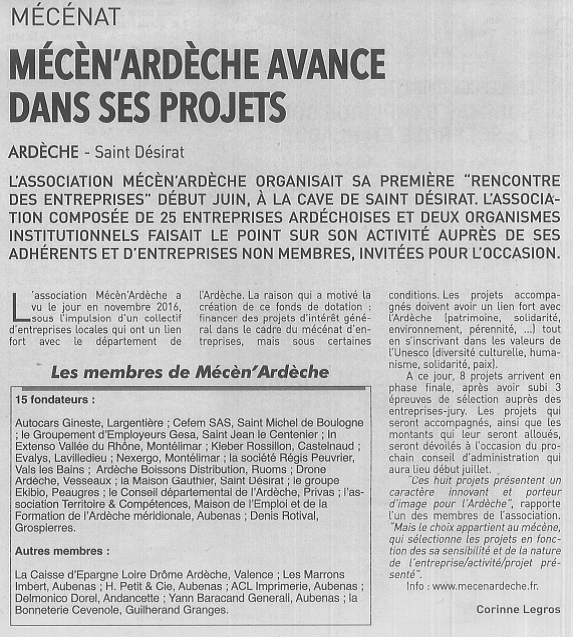 MÉCÉNAT

MÉCÈN'ARDÈCHE AVANCE DANS SES PROJETS

ARDÈCHE - Saint Désirat

L'ASSOCIATION MÉCÈN'ARDÈCHE ORGANISAIT SA PREMIÈRE "RENCONTRE DES ENTREPRISES" DÉBUT JUIN, À LA CAVE DE SAINT DÉSIRAT. L'ASSOCIATION COMPOSÉE DE 25 ENTREPRISES ARDÉCHOISES ET DEUX ORGANISMES INSTITUTIONNELS FAISAIT LE POINT SUR SON ACTIVITÉ AUPRÈS DE SES ADHÉRENTS ET D'ENTREPRISES NON MEMBRES, INVITÉES POUR L'OCCASION.

L'association Mécèn'Ardèche a vu le jour en novembre 2016, sous l'impulsion d'un collectif d'entreprises locales qui ont un lien fort avec le département de l'Ardèche. La raison qui a motivé la création de ce fonds de dotation : financer des projets d'intérêt général dans le cadre du mécénat d'entreprises, mais sous certaines conditions. Les projets accompagnés doivent avoir un lien fort avec l'Ardèche (patrimoine, solidarité, environnement, pérennité, ...) tout en s'inscrivant dans les valeurs de l'Unesco (diversité culturelle, humanisme, solidarité, paix).

A ce jour, 8 projets arrivent en phase finale, après avoir subi 3 épreuves de sélection auprès des entreprises-jury. Les projets qui seront accompagnés, ainsi que les montants qui leur seront alloués, seront dévoilés à l'occasion du prochain conseil d'administration qui aura lieu début juillet.

"Ces huit projets présentent un caractère innovant et porteur d'image pour l'Ardèche", rapporte l'un des membres de l'association. "Mais le choix appartient au mécène, qui sélectionne les projets en fonction des sa sensibilité et de la nature de l'entreprise/activité/projet présenté".

Info : www.mecenardeche.fr.

Corinne Legros

Les membres de Mécèn'Ardèche

15 fondateurs :

Autocars Gineste, Largentière ; Cefem SAS, Saint Michel de Boulogne ; le Groupement d'Employeurs Gesa, Saint Jean le Centenier ; In Extenso Vallée du Rhône, Montélimar ; Kleber Rossillon, Castelnaud ; Evalys, Lavilledieu ; Nexergo, Montélimar ; la société Régis Peuvrier, Vals les Bains ; Ardèche Boissons Distribution, Ruoms ; Drone Ardèche, Vesseaux ; la Maison Gauthier, Saint Désirat ; le groupe Ekibio, Peaugres ; le Conseil départemental de l'Ardèche, Privas ; l'association Territoire & Compétences, Maison de l'Emploi et de la Formation de l'Ardèche méridionale, Aubenas ; Denis Rotival, Grospierres.

Autres membres :

La Caisse d'Epargne Loire Drôme Ardèche, Valence ; Les Marrons Imbert, Aubenas ; H. Petit & Cie, Aubenas ; ACL Imprimerie, Aubenas ; Delmonico Dorel, Andancette ; Yann Baracand Generali, Aubenas ; la Bonneterie Cevenole, Guilherand Granges.